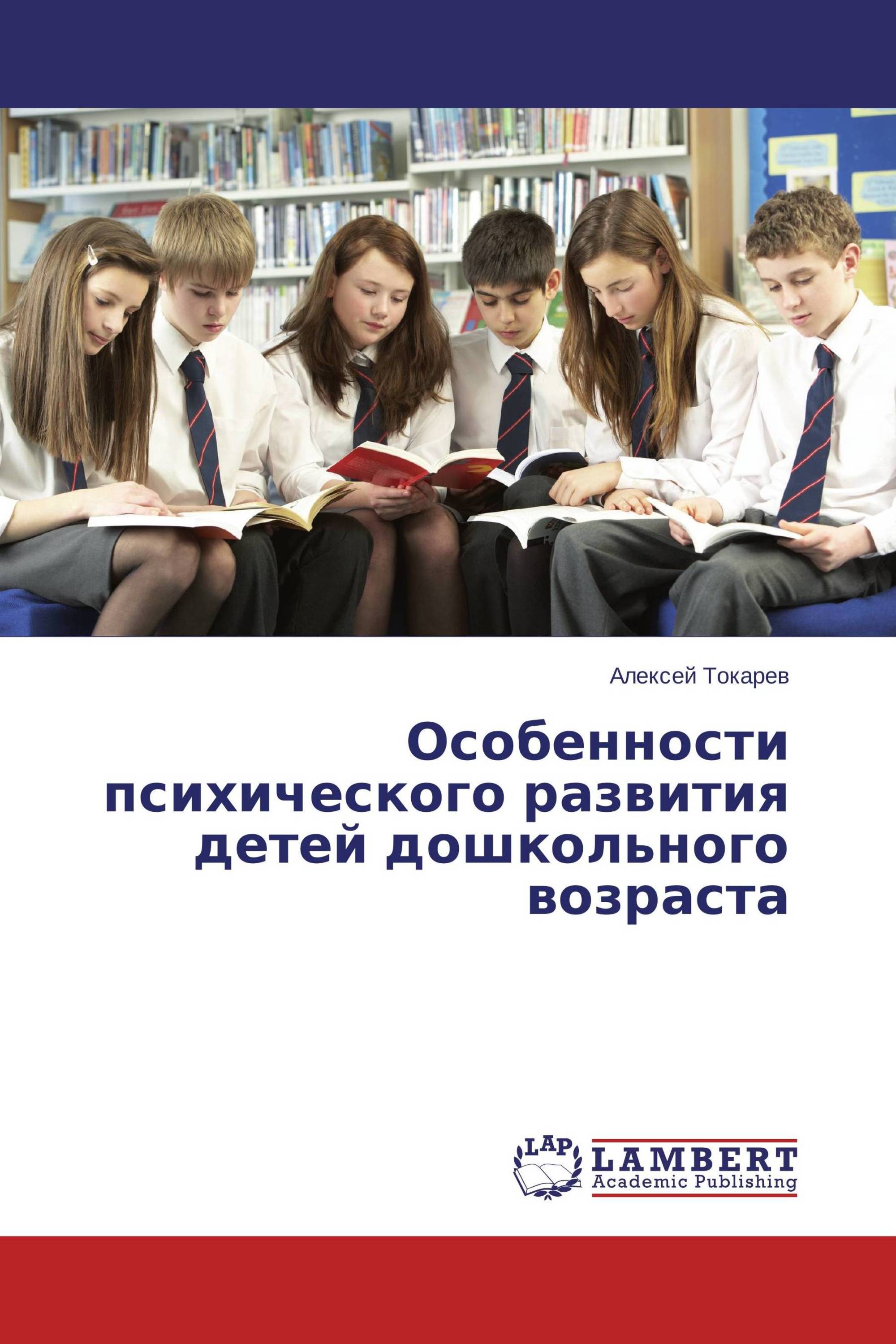 Алексей Токарев

Особенности психического развития детей дошкольного возраста

LAP

LAMBERT
Academic Publishing